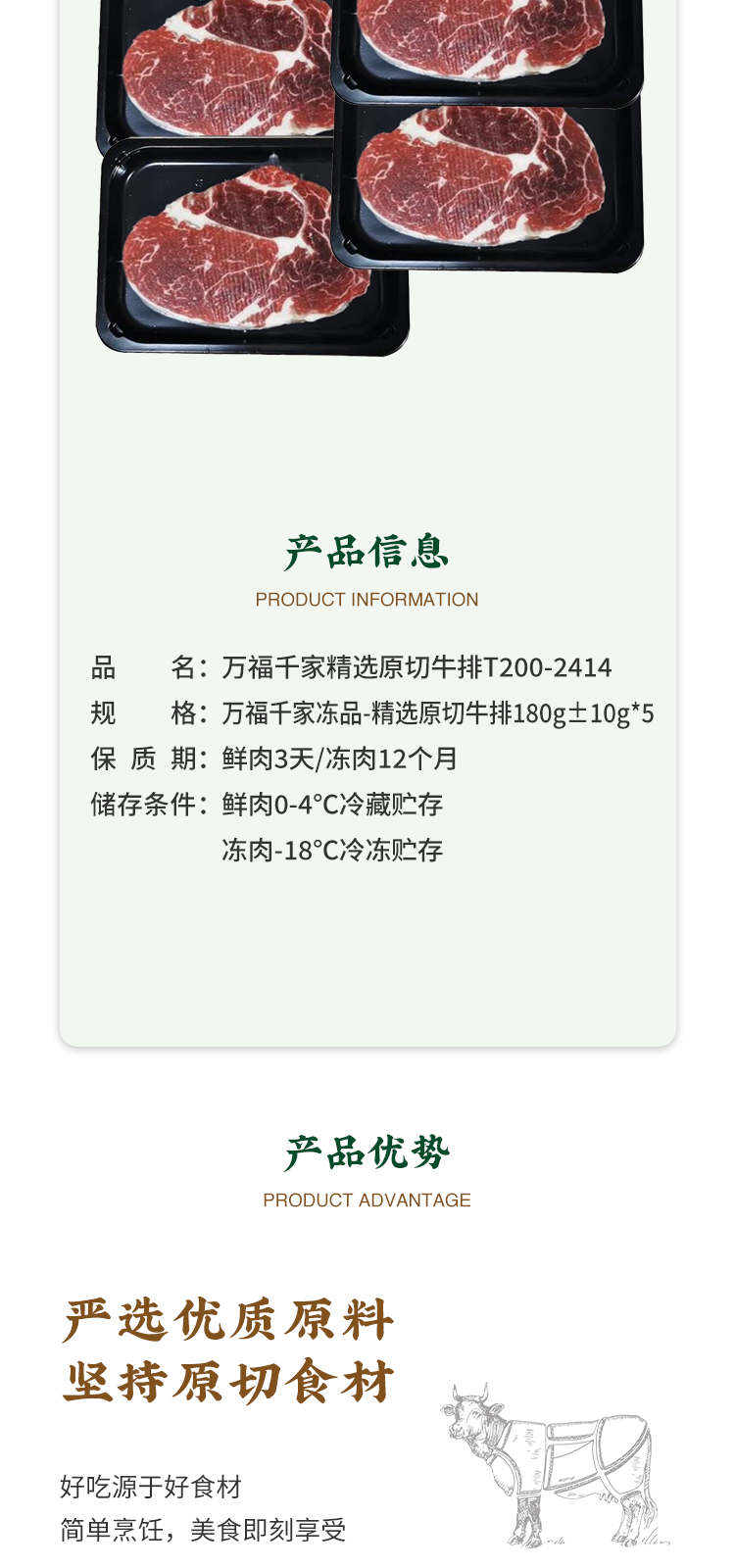 产品信息

PRODUCT INFORMATION

品　　名：万福千家精选原切牛排T200-2414
规　　格：万福千家冻品-精选原切牛排180g±10g*5
保 质 期：鲜肉3天/冻肉12个月
储存条件：鲜肉0-4°C冷藏贮存
冻肉-18°C冷冻贮存

产品优势

PRODUCT ADVANTAGE

严选优质原料
坚持原切食材

好吃源于好食材
简单烹饪，美食即刻享受